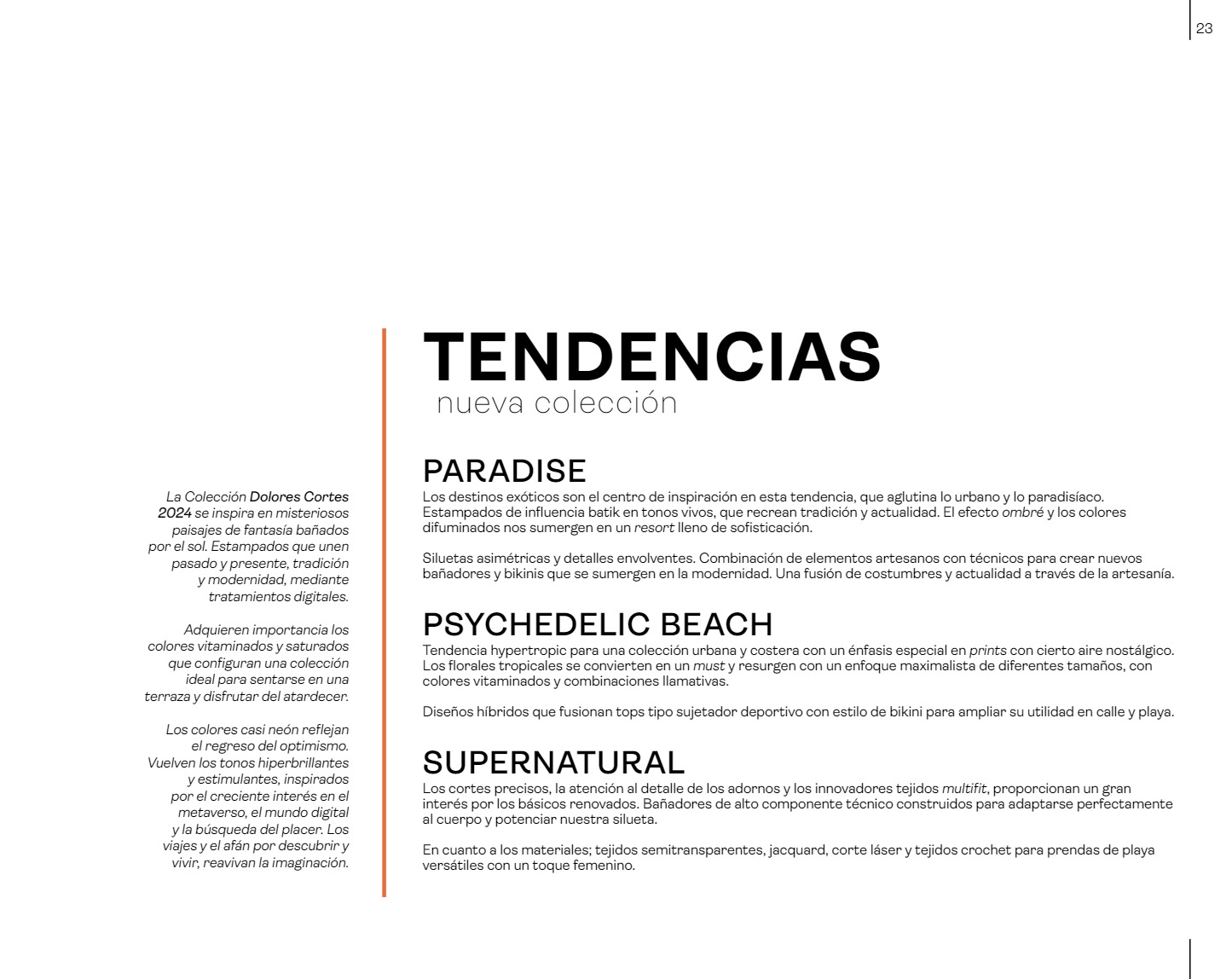 23

La Colección Dolores Cortes 2024 se inspira en misteriosos paisajes de fantasía bañados por el sol. Estampados que unen pasado y presente, tradición y modernidad, mediante tratamientos digitales.

Adquieren importancia los colores vitaminados y saturados que configuran una colección ideal para sentarse en una terraza y disfrutar del atardecer.

Los colores casi neón reflejan el regreso del optimismo. Vuelven los tonos hiperbrillantes y estimulantes, inspirados por el creciente interés en el metaverso, el mundo digital y la búsqueda del placer. Los viajes y el afán por descubrir y vivir, reavivan la imaginación.

TENDENCIAS
nueva colección

PARADISE
Los destinos exóticos son el centro de inspiración en esta tendencia, que aglutina lo urbano y lo paradisíaco. Estampados de influencia batik en tonos vivos, que recrean tradición y actualidad. El efecto ombré y los colores difuminados nos sumergen en un resort lleno de sofisticación.

Siluetas asimétricas y detalles envolventes. Combinación de elementos artesanos con técnicos para crear nuevos bañadores y bikinis que se sumergen en la modernidad. Una fusión de costumbres y actualidad a través de la artesanía.

PSYCHEDELIC BEACH
Tendencia hypertropic para una colección urbana y costera con un énfasis especial en prints con cierto aire nostálgico. Los florales tropicales se convierten en un must y resurgen con un enfoque maximalista de diferentes tamaños, con colores vitaminados y combinaciones llamativas.

Diseños híbridos que fusionan tops tipo sujetador deportivo con estilo de bikini para ampliar su utilidad en calle y playa.

SUPERNATURAL
Los cortes precisos, la atención al detalle de los adornos y los innovadores tejidos multifit, proporcionan un gran interés por los básicos renovados. Bañadores de alto componente técnico construidos para adaptarse perfectamente al cuerpo y potenciar nuestra silueta.

En cuanto a los materiales; tejidos semitransparentes, jacquard, corte láser y tejidos crochet para prendas de playa versátiles con un toque femenino.